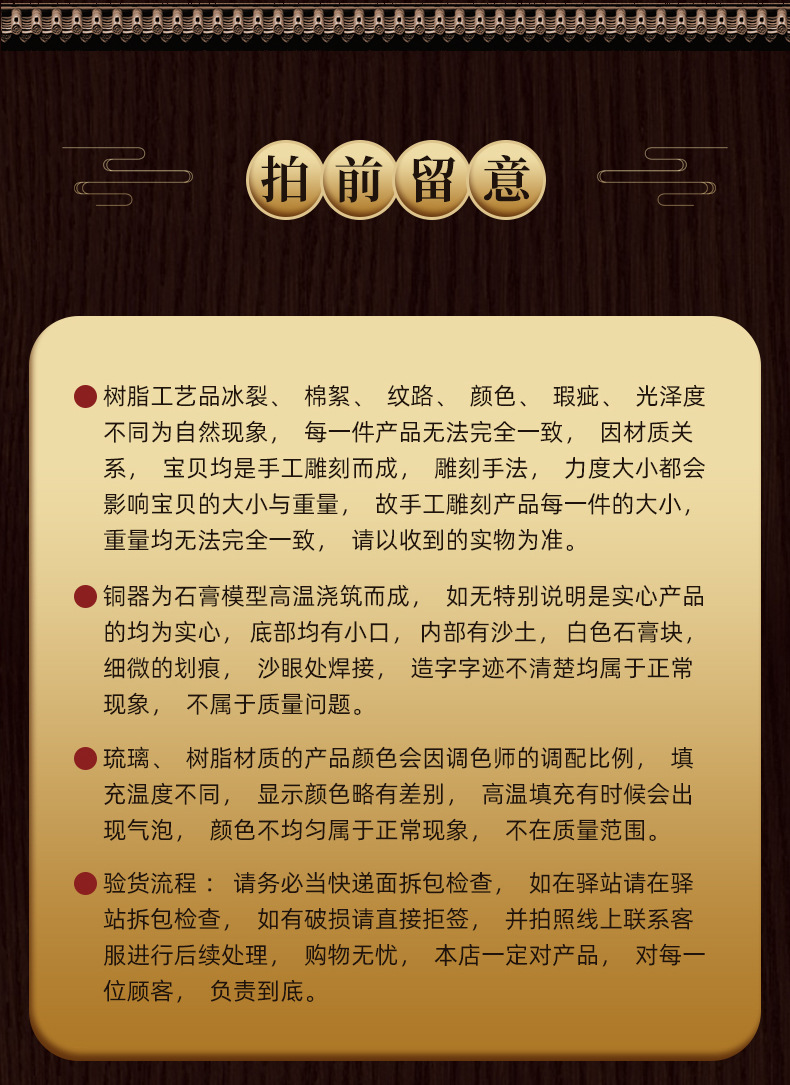 拍前留意

树脂工艺品冰裂、 棉絮、 纹路、 颜色、 瑕疵、 光泽度不同为自然现象， 每一件产品无法完全一致， 因材质关系， 宝贝均是手工雕刻而成， 雕刻手法， 力度大小都会影响宝贝的大小与重量， 故手工雕刻产品每一件的大小，重量均无法完全一致， 请以收到的实物为准。

铜器为石膏模型高温浇筑而成， 如无特别说明是实心产品的均为实心， 底部均有小口， 内部有沙土， 白色石膏块，细微的划痕， 沙眼处焊接， 造字字迹不清楚均属于正常现象， 不属于质量问题。

琉璃、 树脂材质的产品颜色会因调色师的调配比例， 填充温度不同， 显示颜色略有差别， 高温填充有时候会出现气泡， 颜色不均匀属于正常现象， 不在质量范围。

验货流程： 请务必当快递面拆包检查， 如在驿站请在驿站拆包检查， 如有破损请直接拒签， 并拍照线上联系客服进行后续处理， 购物无忧， 本店一定对产品， 对每一位顾客， 负责到底。